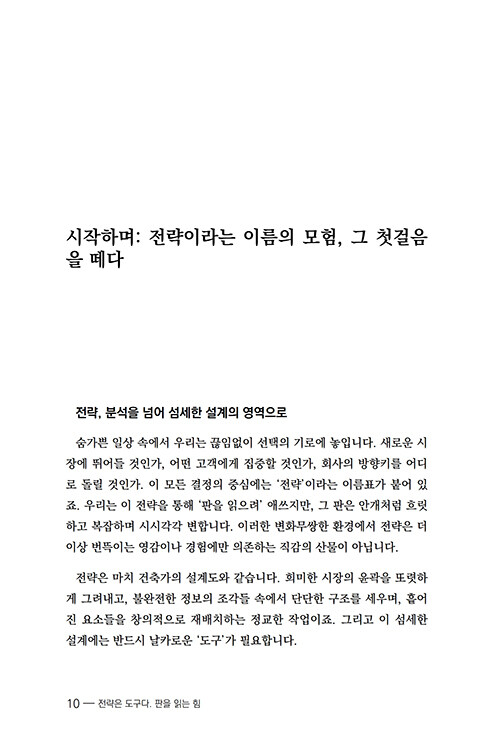 시작하며: 전략이라는 이름의 모험, 그 첫걸음을 떼다

전략, 분석을 넘어 섬세한 설계의 영역으로

숨가쁜 일상 속에서 우리는 끊임없이 선택의 기로에 놓입니다. 새로운 시장에 뛰어들 것인가, 어떤 고객에게 집중할 것인가, 회사의 방향키를 어디로 돌릴 것인가. 이 모든 결정의 중심에는 '전략'이라는 이름표가 붙어 있죠. 우리는 이 전략을 통해 '판을 읽으려' 애쓰지만, 그 판은 안개처럼 흐릿하고 복잡하며 시시각각 변합니다. 이러한 변화무쌍한 환경에서 전략은 더 이상 번뜩이는 영감이나 경험에만 의존하는 직감의 산물이 아닙니다.

전략은 마치 건축가의 설계도와 같습니다. 희미한 시장의 윤곽을 또렷하게 그려내고, 불완전한 정보의 조각들 속에서 단단한 구조를 세우며, 흩어진 요소들을 창의적으로 재배치하는 정교한 작업이죠. 그리고 이 섬세한 설계에는 반드시 날카로운 '도구'가 필요합니다.

10 — 전략은 도구다. 판을 읽는 힘